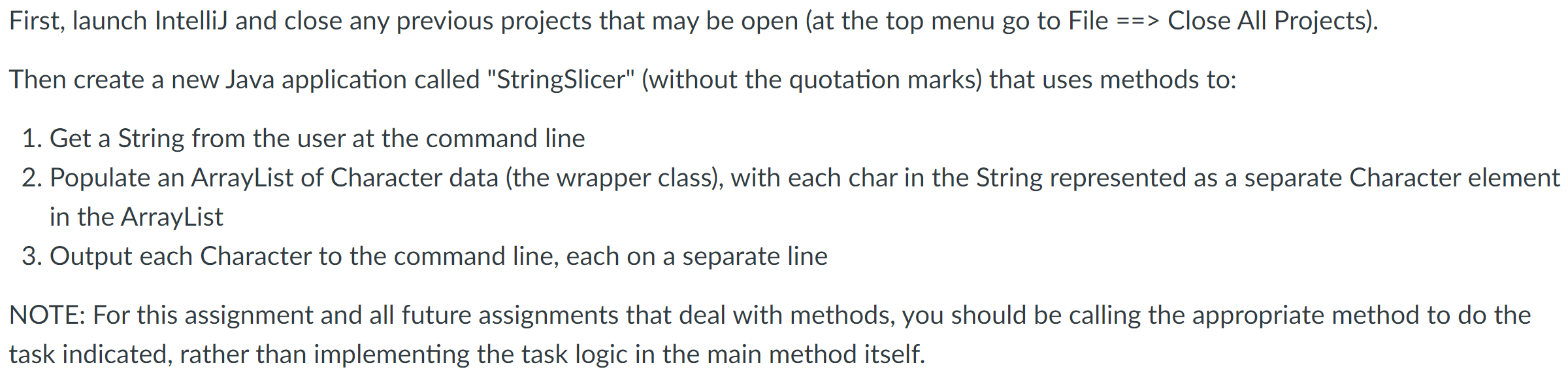 First, launch IntelliJ and close any previous projects that may be open (at the top menu go to File ==> Close All Projects).

Then create a new Java application called "StringSlicer" (without the quotation marks) that uses methods to:

1. Get a String from the user at the command line
2. Populate an ArrayList of Character data (the wrapper class), with each char in the String represented as a separate Character element in the ArrayList
3. Output each Character to the command line, each on a separate line

NOTE: For this assignment and all future assignments that deal with methods, you should be calling the appropriate method to do the task indicated, rather than implementing the task logic in the main method itself.